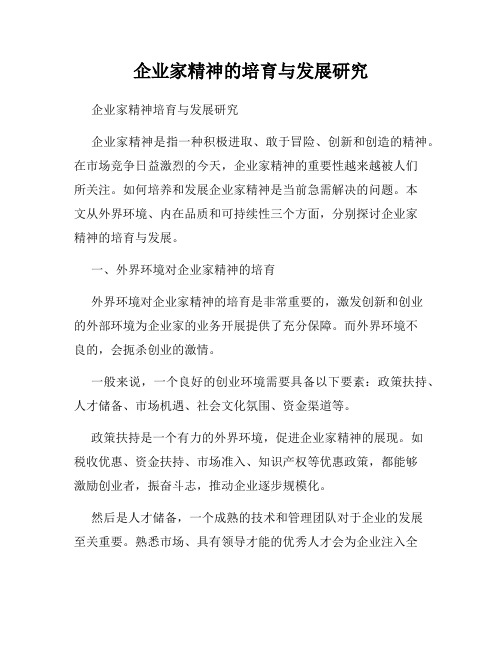 企业家精神的培育与发展研究

企业家精神培育与发展研究

企业家精神是指一种积极进取、敢于冒险、创新和创造的精神。在市场竞争日益激烈的今天，企业家精神的重要性越来越被人们所关注。如何培养和发展企业家精神是当前急需解决的问题。本文从外界环境、内在品质和可持续性三个方面，分别探讨企业家精神的培育与发展。

一、外界环境对企业家精神的培育

外界环境对企业家精神的培育是非常重要的，激发创新和创业的外部环境为企业家的业务开展提供了充分保障。而外界环境不良的，会扼杀创业的激情。

一般来说，一个良好的创业环境需要具备以下要素：政策扶持、人才储备、市场机遇、社会文化氛围、资金渠道等。

政策扶持是一个有力的外界环境，促进企业家精神的展现。如税收优惠、资金扶持、市场准入、知识产权等优惠政策，都能够激励创业者，振奋斗志，推动企业逐步规模化。

然后是人才储备，一个成熟的技术和管理团队对于企业的发展至关重要。熟悉市场、具有领导才能的优秀人才会为企业注入全